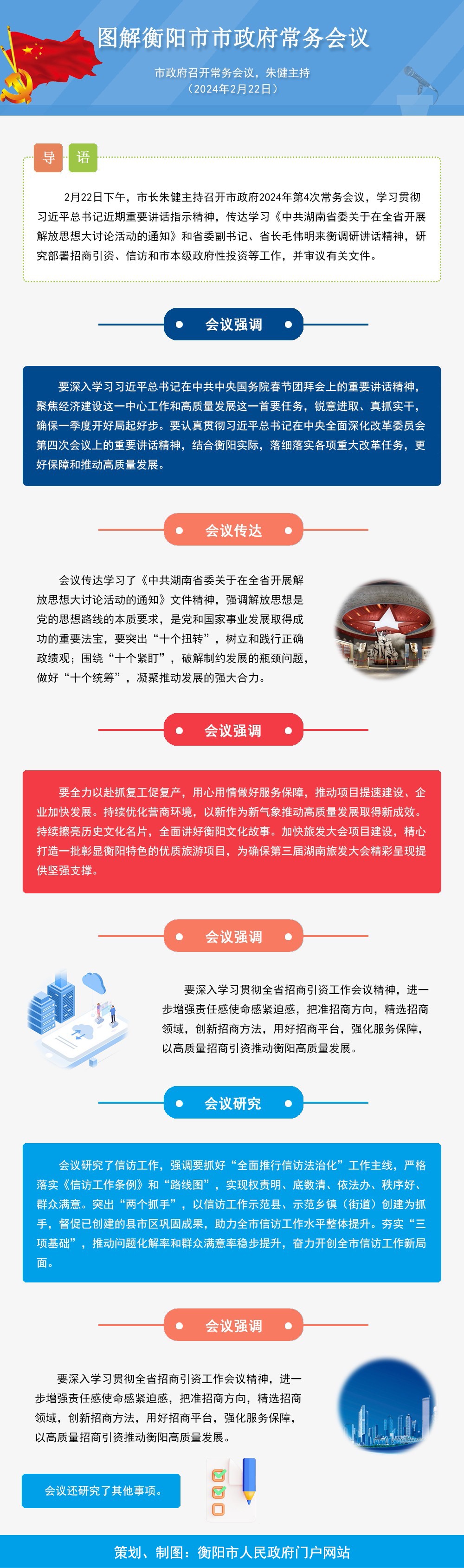 图解衡阳市市政府常务会议

市政府召开常务会议，朱健主持
（2024年2月22日）

导 语

2月22日下午，市长朱健主持召开市政府2024年第4次常务会议，学习贯彻习近平总书记近期重要讲话指示精神，传达学习《中共湖南省委关于在全省开展解放思想大讨论活动的通知》和省委副书记、省长毛伟明来衡调研讲话精神，研究部署招商引资、信访和市本级政府性投资等工作，并审议有关文件。

会议强调

要深入学习习近平总书记在中共中央国务院春节团拜会上的重要讲话精神，聚焦经济建设这一中心工作和高质量发展这一首要任务，锐意进取、真抓实干，确保一季度开好局起好步。要认真贯彻习近平总书记在中央全面深化改革委员会第四次会议上的重要讲话精神，结合衡阳实际，落细落实各项重大改革任务，更好保障和推动高质量发展。

会议传达

会议传达学习了《中共湖南省委关于在全省开展解放思想大讨论活动的通知》文件精神，强调解放思想是党的思想路线的本质要求，是党和国家事业发展取得成功的重要法宝，要突出“十个扭转”，树立和践行正确政绩观；围绕“十个紧盯”，破解制约发展的瓶颈问题，做好“十个统筹”，凝聚推动发展的强大合力。

会议强调

要全力以赴抓复工促复产，用心用情做好服务保障，推动项目提速建设、企业加快发展。持续优化营商环境，以新作为新气象推动高质量发展取得新成效。持续擦亮历史文化名片，全面讲好衡阳文化故事。加快旅发大会项目建设，精心打造一批彰显衡阳特色的优质旅游项目，为确保第三届湖南旅发大会精彩呈现提供坚强支撑。

会议强调

要深入学习贯彻全省招商引资工作会议精神，进一步增强责任感使命感紧迫感，把准招商方向，精选招商领域，创新招商方法，用好招商平台，强化服务保障，以高质量招商引资推动衡阳高质量发展。

会议研究

会议研究了信访工作，强调要抓好“全面推行信访法治化”工作主线，严格落实《信访工作条例》和“路线图”，实现权责明、底数清、依法办、秩序好、群众满意。突出“两个抓手”，以信访工作示范县、示范乡镇（街道）创建为抓手，督促已创建的县市区巩固成果，助力全市信访工作水平整体提升。夯实“三项基础”，推动问题化解率和群众满意率稳步提升，奋力开创全市信访工作新局面。

会议强调

要深入学习贯彻全省招商引资工作会议精神，进一步增强责任感使命感紧迫感，把准招商方向，精选招商领域，创新招商方法，用好招商平台，强化服务保障，以高质量招商引资推动衡阳高质量发展。

会议还研究了其他事项。

策划、制图：衡阳市人民政府门户网站